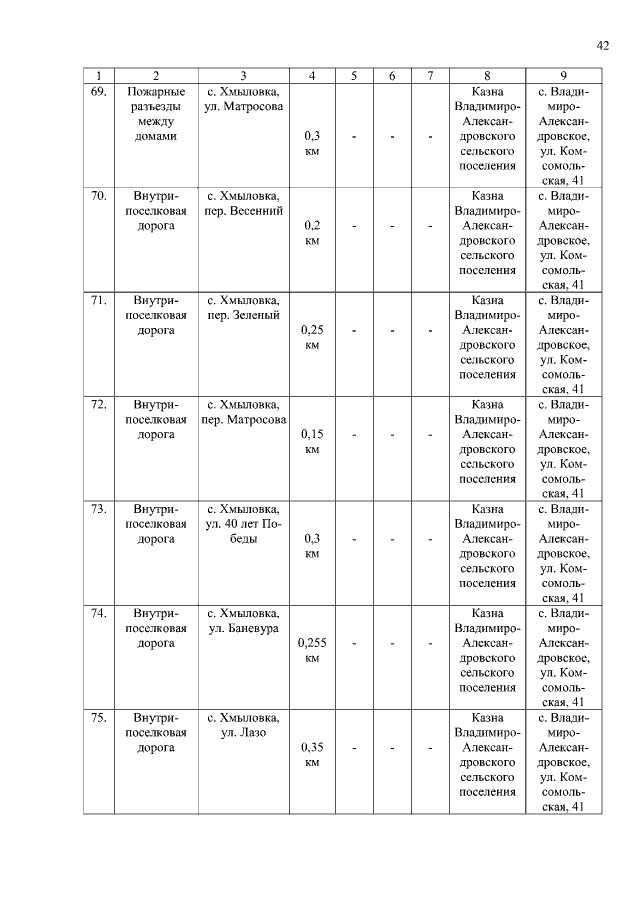 42

| 1 | 2 | 3 | 4 | 5 | 6 | 7 | 8 | 9 |
|---|---|---|---|---|---|---|---|---|
| 69. | Пожарные разъезды между домами | с. Хмыловка, ул. Матросова | 0,3 км | - | - | - | Казна Владимиро-Александровского сельского поселения | с. Владимиро-Александровское, ул. Комсомольская, 41 |
| 70. | Внутрипоселковая дорога | с. Хмыловка, пер. Весенний | 0,2 км | - | - | - | Казна Владимиро-Александровского сельского поселения | с. Владимиро-Александровское, ул. Комсомольская, 41 |
| 71. | Внутрипоселковая дорога | с. Хмыловка, пер. Зеленый | 0,25 км | - | - | - | Казна Владимиро-Александровского сельского поселения | с. Владимиро-Александровское, ул. Комсомольская, 41 |
| 72. | Внутрипоселковая дорога | с. Хмыловка, пер. Матросова | 0,15 км | - | - | - | Казна Владимиро-Александровского сельского поселения | с. Владимиро-Александровское, ул. Комсомольская, 41 |
| 73. | Внутрипоселковая дорога | с. Хмыловка, ул. 40 лет Победы | 0,3 км | - | - | - | Казна Владимиро-Александровского сельского поселения | с. Владимиро-Александровское, ул. Комсомольская, 41 |
| 74. | Внутрипоселковая дорога | с. Хмыловка, ул. Баневура | 0,255 км | - | - | - | Казна Владимиро-Александровского сельского поселения | с. Владимиро-Александровское, ул. Комсомольская, 41 |
| 75. | Внутрипоселковая дорога | с. Хмыловка, ул. Лазо | 0,35 км | - | - | - | Казна Владимиро-Александровского сельского поселения | с. Владимиро-Александровское, ул. Комсомольская, 41 |